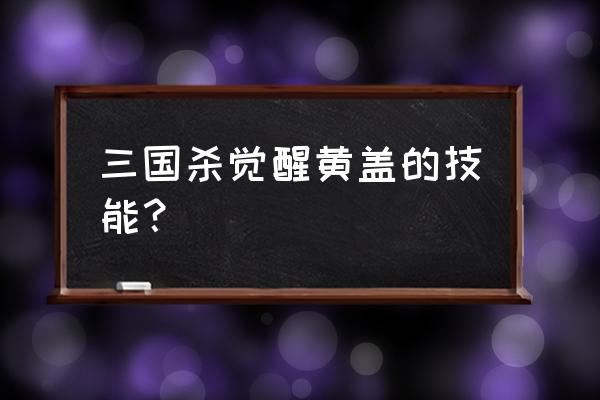 三国杀觉醒黄盖的技能？